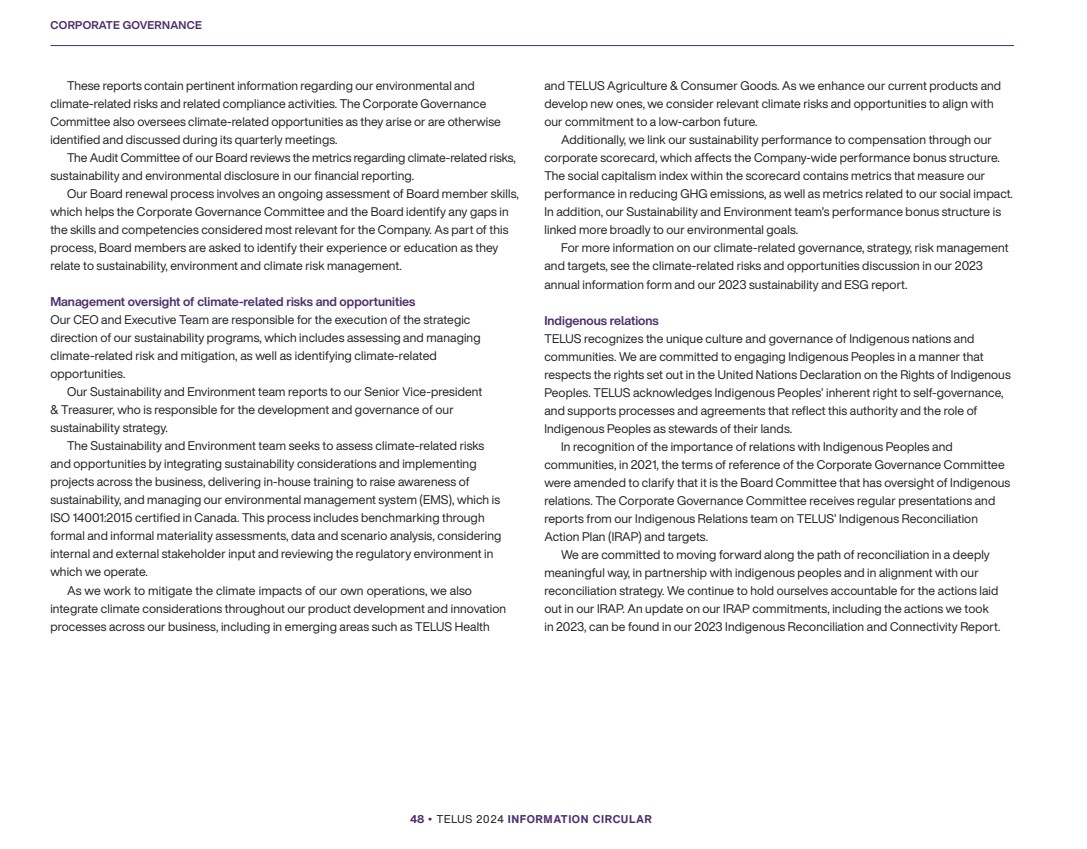 CORPORATE GOVERNANCE

These reports contain pertinent information regarding our environmental and climate-related risks and related compliance activities. The Corporate Governance Committee also oversees climate-related opportunities as they arise or are otherwise identified and discussed during its quarterly meetings.

The Audit Committee of our Board reviews the metrics regarding climate-related risks, sustainability and environmental disclosure in our financial reporting.

Our Board renewal process involves an ongoing assessment of Board member skills, which helps the Corporate Governance Committee and the Board identify any gaps in the skills and competencies considered most relevant for the Company. As part of this process, Board members are asked to identify their experience or education as they relate to sustainability, environment and climate risk management.

Management oversight of climate-related risks and opportunities
Our CEO and Executive Team are responsible for the execution of the strategic direction of our sustainability programs, which includes assessing and managing climate-related risk and mitigation, as well as identifying climate-related opportunities.

Our Sustainability and Environment team reports to our Senior Vice-president & Treasurer, who is responsible for the development and governance of our sustainability strategy.

The Sustainability and Environment team seeks to assess climate-related risks and opportunities by integrating sustainability considerations and implementing projects across the business, delivering in-house training to raise awareness of sustainability, and managing our environmental management system (EMS), which is ISO 14001:2015 certified in Canada. This process includes benchmarking through formal and informal materiality assessments, data and scenario analysis, considering internal and external stakeholder input and reviewing the regulatory environment in which we operate.

As we work to mitigate the climate impacts of our own operations, we also integrate climate considerations throughout our product development and innovation processes across our business, including in emerging areas such as TELUS Health and TELUS Agriculture & Consumer Goods. As we enhance our current products and develop new ones, we consider relevant climate risks and opportunities to align with our commitment to a low-carbon future.

Additionally, we link our sustainability performance to compensation through our corporate scorecard, which affects the Company-wide performance bonus structure. The social capitalism index within the scorecard contains metrics that measure our performance in reducing GHG emissions, as well as metrics related to our social impact. In addition, our Sustainability and Environment team's performance bonus structure is linked more broadly to our environmental goals.

For more information on our climate-related governance, strategy, risk management and targets, see the climate-related risks and opportunities discussion in our 2023 annual information form and our 2023 sustainability and ESG report.

Indigenous relations
TELUS recognizes the unique culture and governance of Indigenous nations and communities. We are committed to engaging Indigenous Peoples in a manner that respects the rights set out in the United Nations Declaration on the Rights of Indigenous Peoples. TELUS acknowledges Indigenous Peoples' inherent right to self-governance, and supports processes and agreements that reflect this authority and the role of Indigenous Peoples as stewards of their lands.

In recognition of the importance of relations with Indigenous Peoples and communities, in 2021, the terms of reference of the Corporate Governance Committee were amended to clarify that it is the Board Committee that has oversight of Indigenous relations. The Corporate Governance Committee receives regular presentations and reports from our Indigenous Relations team on TELUS' Indigenous Reconciliation Action Plan (IRAP) and targets.

We are committed to moving forward along the path of reconciliation in a deeply meaningful way, in partnership with indigenous peoples and in alignment with our reconciliation strategy. We continue to hold ourselves accountable for the actions laid out in our IRAP. An update on our IRAP commitments, including the actions we took in 2023, can be found in our 2023 Indigenous Reconciliation and Connectivity Report.

48 • TELUS 2024 INFORMATION CIRCULAR